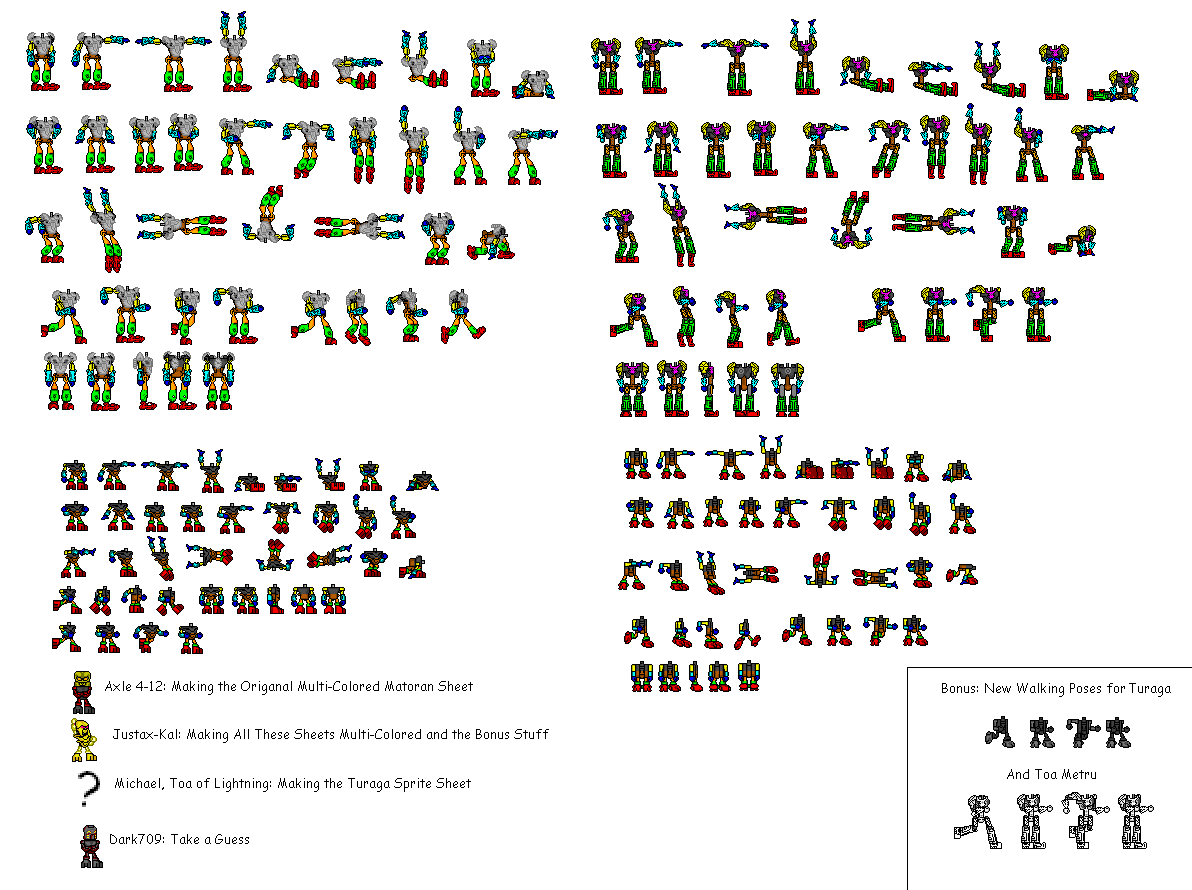 Axle 4-12: Making the Origanal Multi-Colored Matoran Sheet

Justax-Kal: Making All These Sheets Multi-Colored and the Bonus Stuff

?

Michael, Toa of Lightning: Making the Turaga Sprite Sheet

Dark709: Take a Guess

Bonus: New Walking Poses for Turaga

And Toa Metru